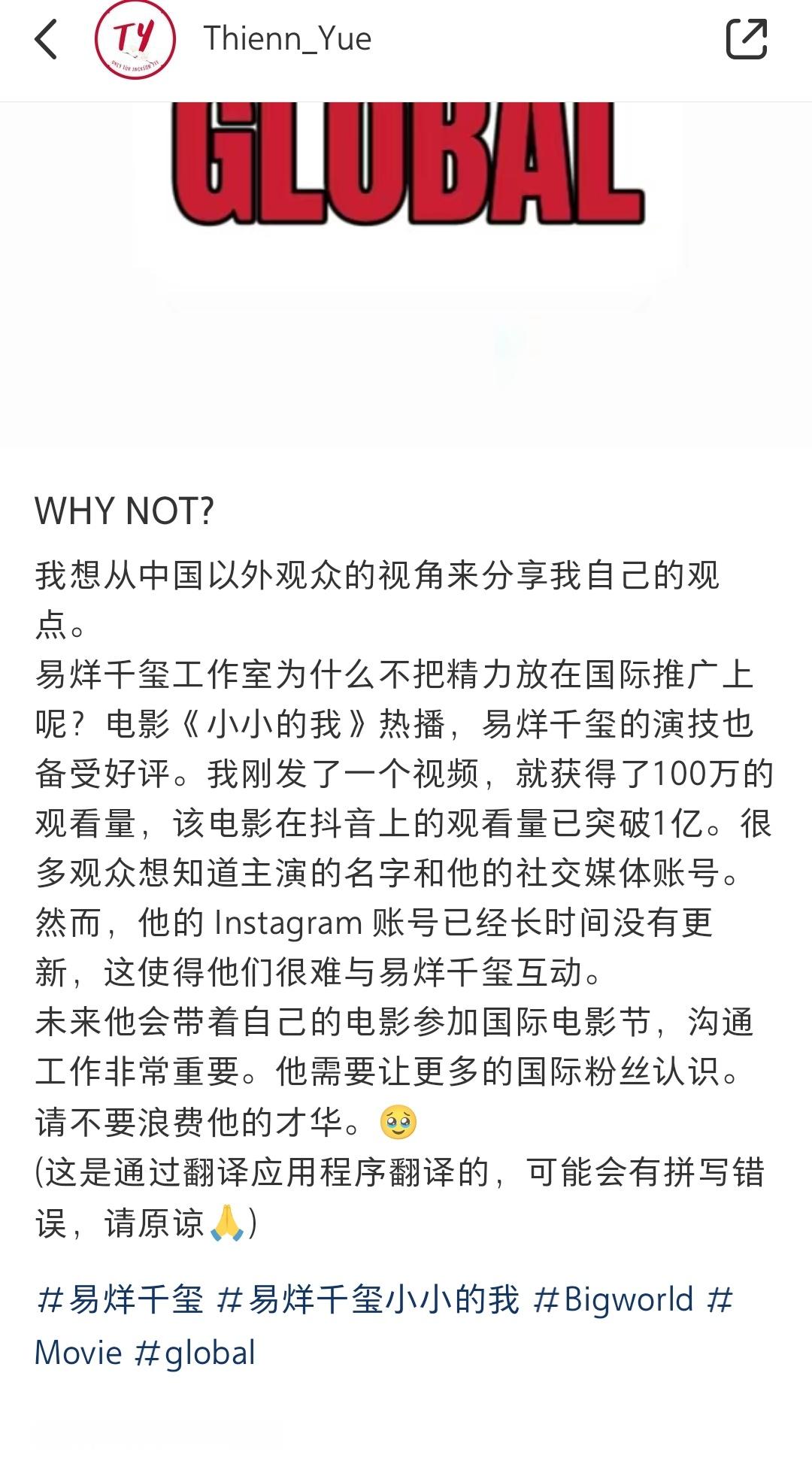 TY
ONLY FOR JACKSON YEE

Thienn_Yue

GLOBAL

WHY NOT?

我想从中国以外观众的视角来分享我自己的观点。
易烊千玺工作室为什么不把精力放在国际推广上呢？电影《小小的我》热播，易烊千玺的演技也备受好评。我刚发了一个视频，就获得了100万的观看量，该电影在抖音上的观看量已突破1亿。很多观众想知道主演的名字和他的社交媒体账号。然而，他的 Instagram 账号已经长时间没有更新，这使得他们很难与易烊千玺互动。
未来他会带着自己的电影参加国际电影节，沟通工作非常重要。他需要让更多的国际粉丝认识。请不要浪费他的才华。🥹
(这是通过翻译应用程序翻译的，可能会有拼写错误，请原谅🙏)

#易烊千玺 #易烊千玺小小的我 #Bigworld #Movie #global